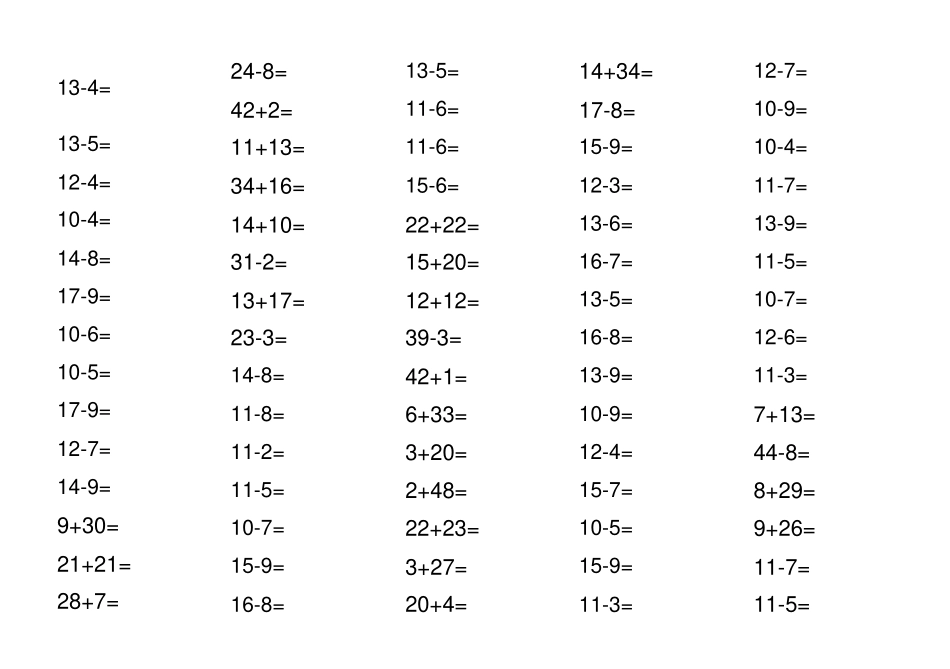 13-4=
13-5=
12-4=
10-4=
14-8=
17-9=
10-6=
10-5=
17-9=
12-7=
14-9=
9+30=
21+21=
28+7=

24-8=
42+2=
11+13=
34+16=
14+10=
31-2=
13+17=
23-3=
14-8=
11-8=
11-2=
11-5=
10-7=
15-9=
16-8=

13-5=
11-6=
11-6=
15-6=
22+22=
15+20=
12+12=
39-3=
42+1=
6+33=
3+20=
2+48=
22+23=
3+27=
20+4=

14+34=
17-8=
15-9=
12-3=
13-6=
16-7=
13-5=
16-8=
13-9=
10-9=
12-4=
15-7=
10-5=
15-9=
11-3=

12-7=
10-9=
10-4=
11-7=
13-9=
11-5=
10-7=
12-6=
11-3=
7+13=
44-8=
8+29=
9+26=
11-7=
11-5=